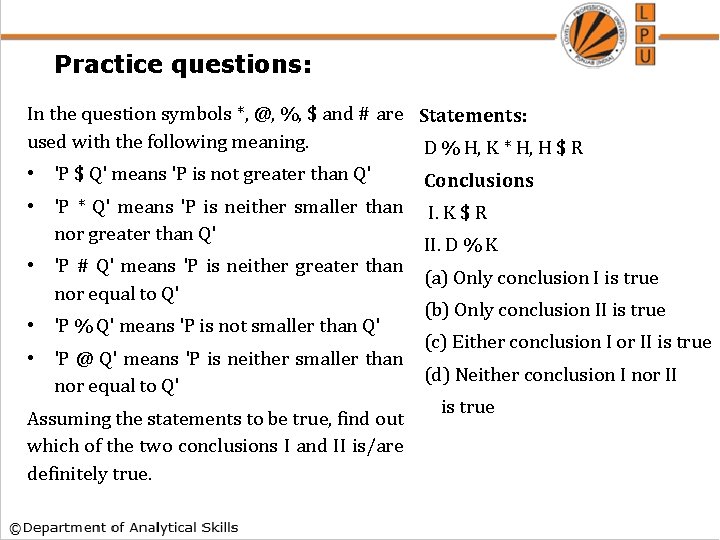 LOVELY PROFESSIONAL UNIVERSITY PUNJAB (INDIA)

L
P
U

Practice questions:

In the question symbols *, @, %, $ and # are used with the following meaning.

• 'P $ Q' means 'P is not greater than Q'
• 'P * Q' means 'P is neither smaller than nor greater than Q'
• 'P # Q' means 'P is neither greater than nor equal to Q'
• 'P % Q' means 'P is not smaller than Q'
• 'P @ Q' means 'P is neither smaller than nor equal to Q'

Assuming the statements to be true, find out which of the two conclusions I and II is/are definitely true.

Statements:
D % H, K * H, H $ R
Conclusions
I. K $ R
II. D % K
(a) Only conclusion I is true
(b) Only conclusion II is true
(c) Either conclusion I or II is true
(d) Neither conclusion I nor II is true

©Department of Analytical Skills